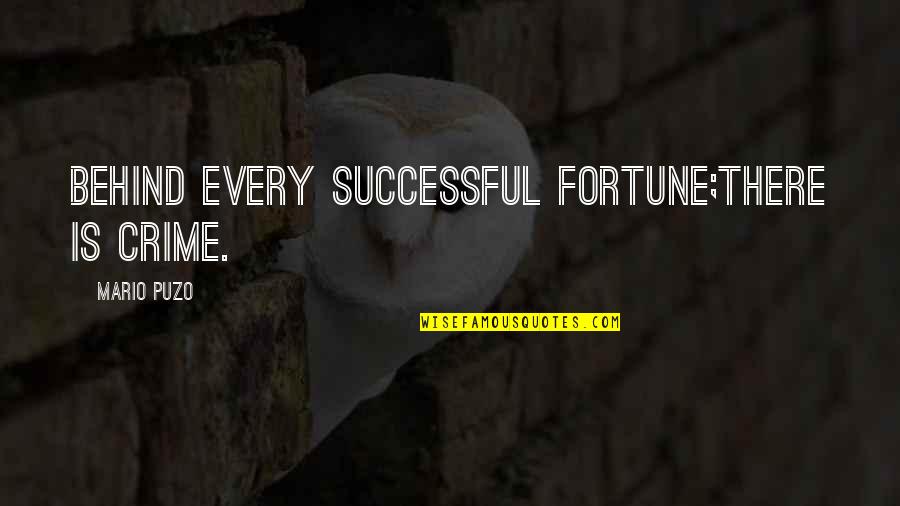 BEHIND EVERY SUCCESSFUL FORTUNE;THERE IS CRIME.

MARIO PUZO

WISEFAMOUSQUOTES.COM